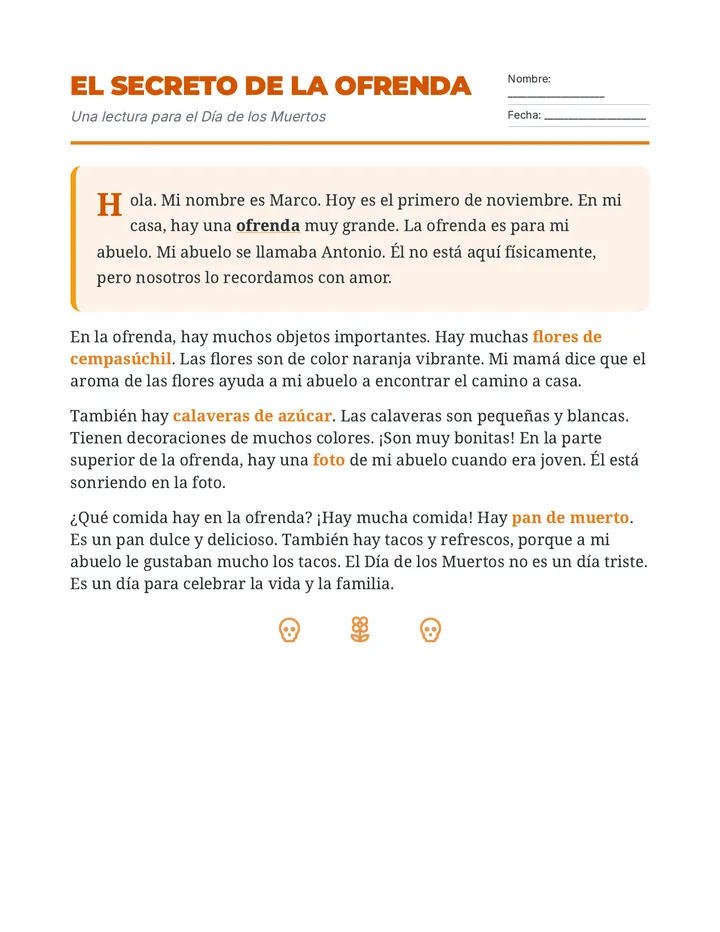 EL SECRETO DE LA OFRENDA

Una lectura para el Día de los Muertos

Nombre: ____

Fecha: ____

Hola. Mi nombre es Marco. Hoy es el primero de noviembre. En mi casa, hay una ofrenda muy grande. La ofrenda es para mi abuelo. Mi abuelo se llamaba Antonio. Él no está aquí físicamente, pero nosotros lo recordamos con amor.

En la ofrenda, hay muchos objetos importantes. Hay muchas flores de cempasúchil. Las flores son de color naranja vibrante. Mi mamá dice que el aroma de las flores ayuda a mi abuelo a encontrar el camino a casa.

También hay calaveras de azúcar. Las calaveras son pequeñas y blancas. Tienen decoraciones de muchos colores. ¡Son muy bonitas! En la parte superior de la ofrenda, hay una foto de mi abuelo cuando era joven. Él está sonriendo en la foto.

¿Qué comida hay en la ofrenda? ¡Hay mucha comida! Hay pan de muerto. Es un pan dulce y delicioso. También hay tacos y refrescos, porque a mi abuelo le gustaban mucho los tacos. El Día de los Muertos no es un día triste. Es un día para celebrar la vida y la familia.